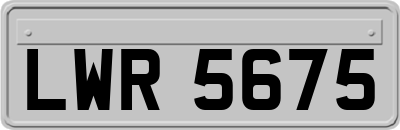 LWR 5675